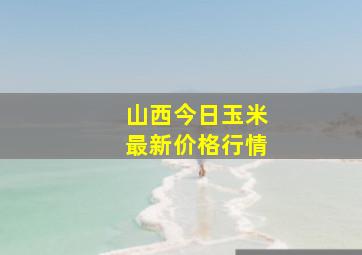 山西今日玉米
最新价格行情